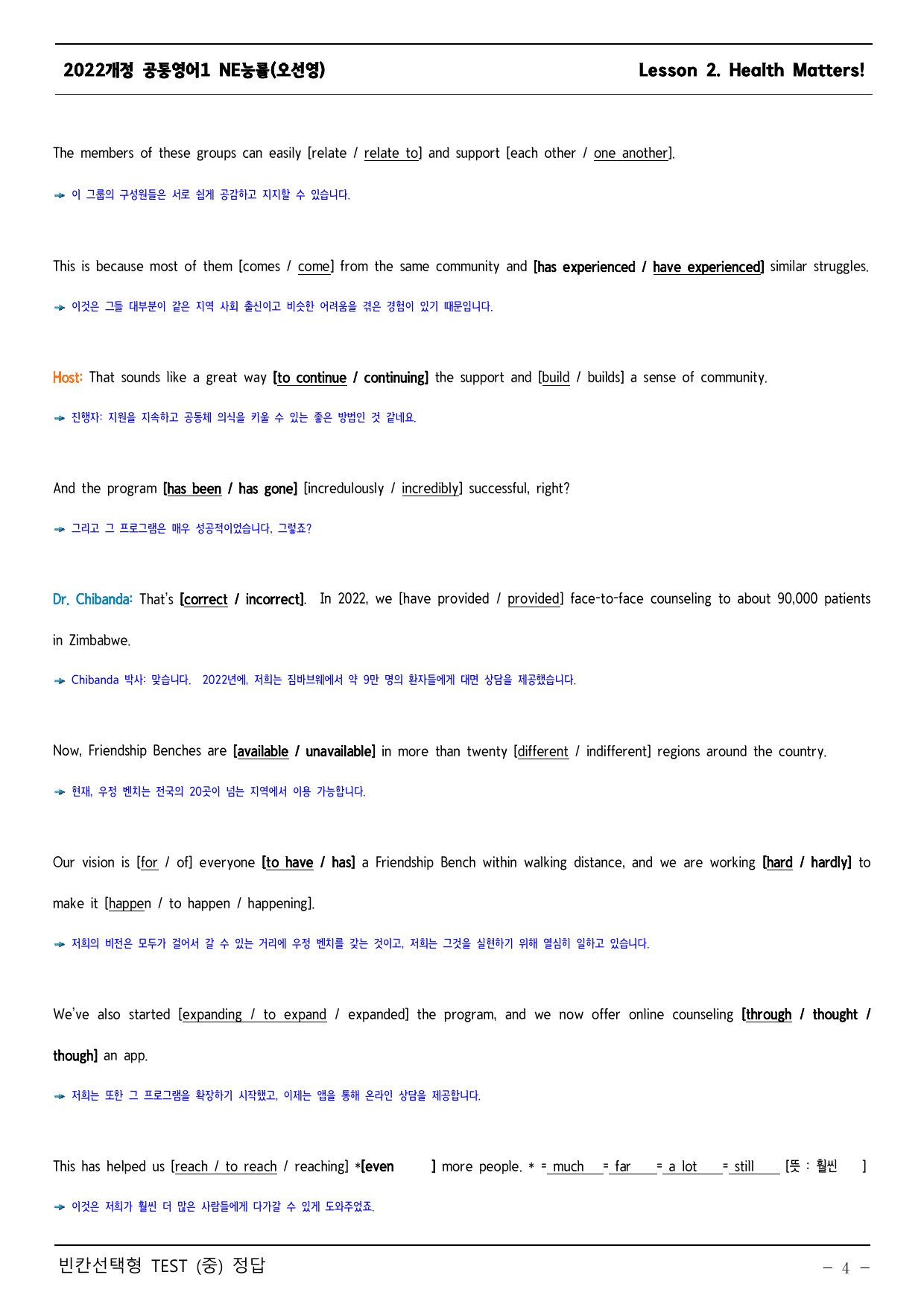 2022개정 공통영어1 NE능률(오선영)

Lesson 2. Health Matters!

The members of these groups can easily [relate / relate to] and support [each other / one another].

→ 이 그룹의 구성원들은 서로 쉽게 공감하고 지지할 수 있습니다.

This is because most of them [comes / come] from the same community and [has experienced / have experienced] similar struggles.

→ 이것은 그들 대부분이 같은 지역 사회 출신이고 비슷한 어려움을 겪은 경험이 있기 때문입니다.

Host: That sounds like a great way [to continue / continuing] the support and [build / builds] a sense of community.

→ 진행자: 지원을 지속하고 공동체 의식을 키울 수 있는 좋은 방법인 것 같네요.

And the program [has been / has gone] [incredulously / incredibly] successful, right?

→ 그리고 그 프로그램은 매우 성공적이었습니다, 그렇죠?

Dr. Chibanda: That's [correct / incorrect]. In 2022, we [have provided / provided] face-to-face counseling to about 90,000 patients in Zimbabwe.

→ Chibanda 박사: 맞습니다. 2022년에, 저희는 짐바브웨에서 약 9만 명의 환자들에게 대면 상담을 제공했습니다.

Now, Friendship Benches are [available / unavailable] in more than twenty [different / indifferent] regions around the country.

→ 현재, 우정 벤치는 전국의 20곳이 넘는 지역에서 이용 가능합니다.

Our vision is [for / of] everyone [to have / has] a Friendship Bench within walking distance, and we are working [hard / hardly] to make it [happen / to happen / happening].

→ 저희의 비전은 모두가 걸어서 갈 수 있는 거리에 우정 벤치를 갖는 것이고, 저희는 그것을 실현하기 위해 열심히 일하고 있습니다.

We've also started [expanding / to expand / expanded] the program, and we now offer online counseling [through / thought / though] an app.

→ 저희는 또한 그 프로그램을 확장하기 시작했고, 이제는 앱을 통해 온라인 상담을 제공합니다.

This has helped us [reach / to reach / reaching] *[even ] more people. * = much = far = a lot = still [뜻 : 훨씬 ]

→ 이것은 저희가 훨씬 더 많은 사람들에게 다가갈 수 있게 도와주었죠.

빈칸선택형 TEST (중) 정답

- 4 -